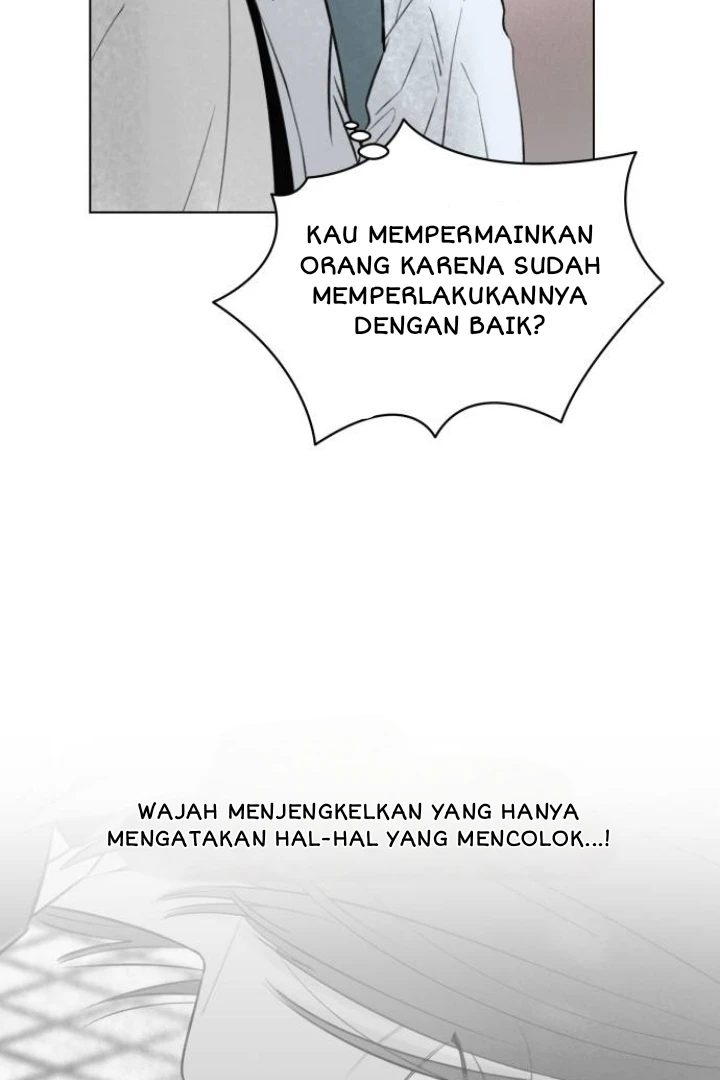 KAU MEMPERMAINKAN ORANG KARENA SUDAH MEMPERLAKUKANNYA DENGAN BAIK?

WAJAH MENJENGKELKAN YANG HANYA MENGATAKAN HAL-HAL YANG MENCOLOK...!